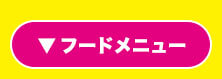 ▼フードメニュー